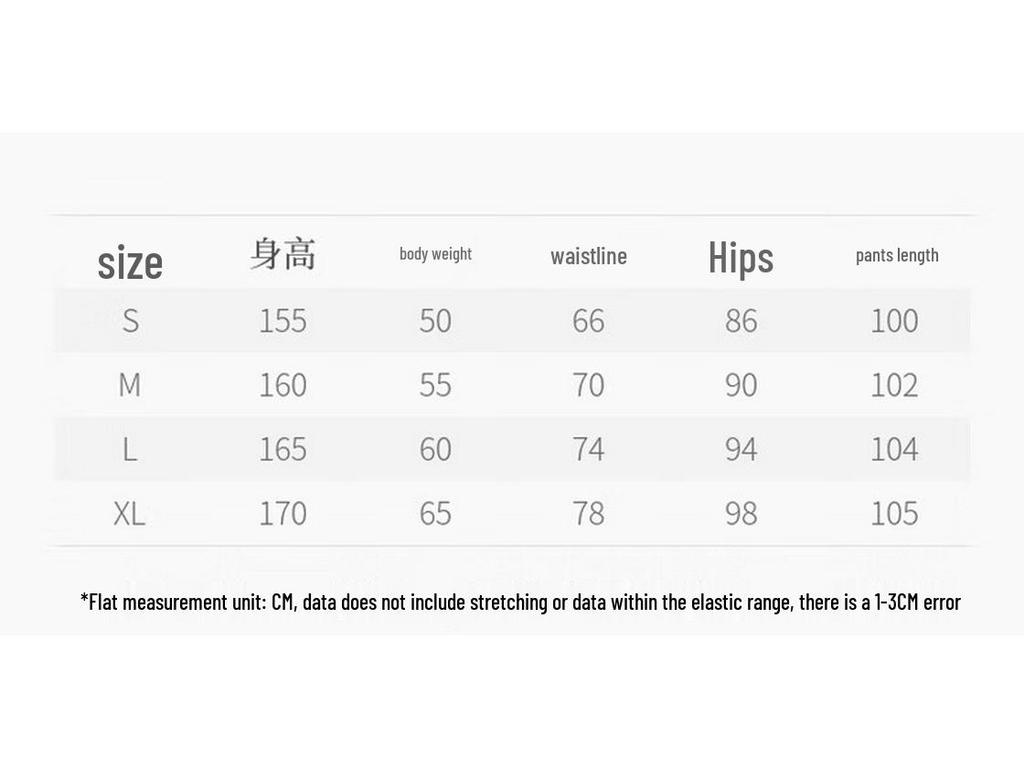 | size | 身高 | body weight | waistline | Hips | pants length |
|---|---|---|---|---|---|
| S | 155 | 50 | 66 | 86 | 100 |
| M | 160 | 55 | 70 | 90 | 102 |
| L | 165 | 60 | 74 | 94 | 104 |
| XL | 170 | 65 | 78 | 98 | 105 |

*Flat measurement unit: CM, data does not include stretching or data within the elastic range, there is a 1-3CM error